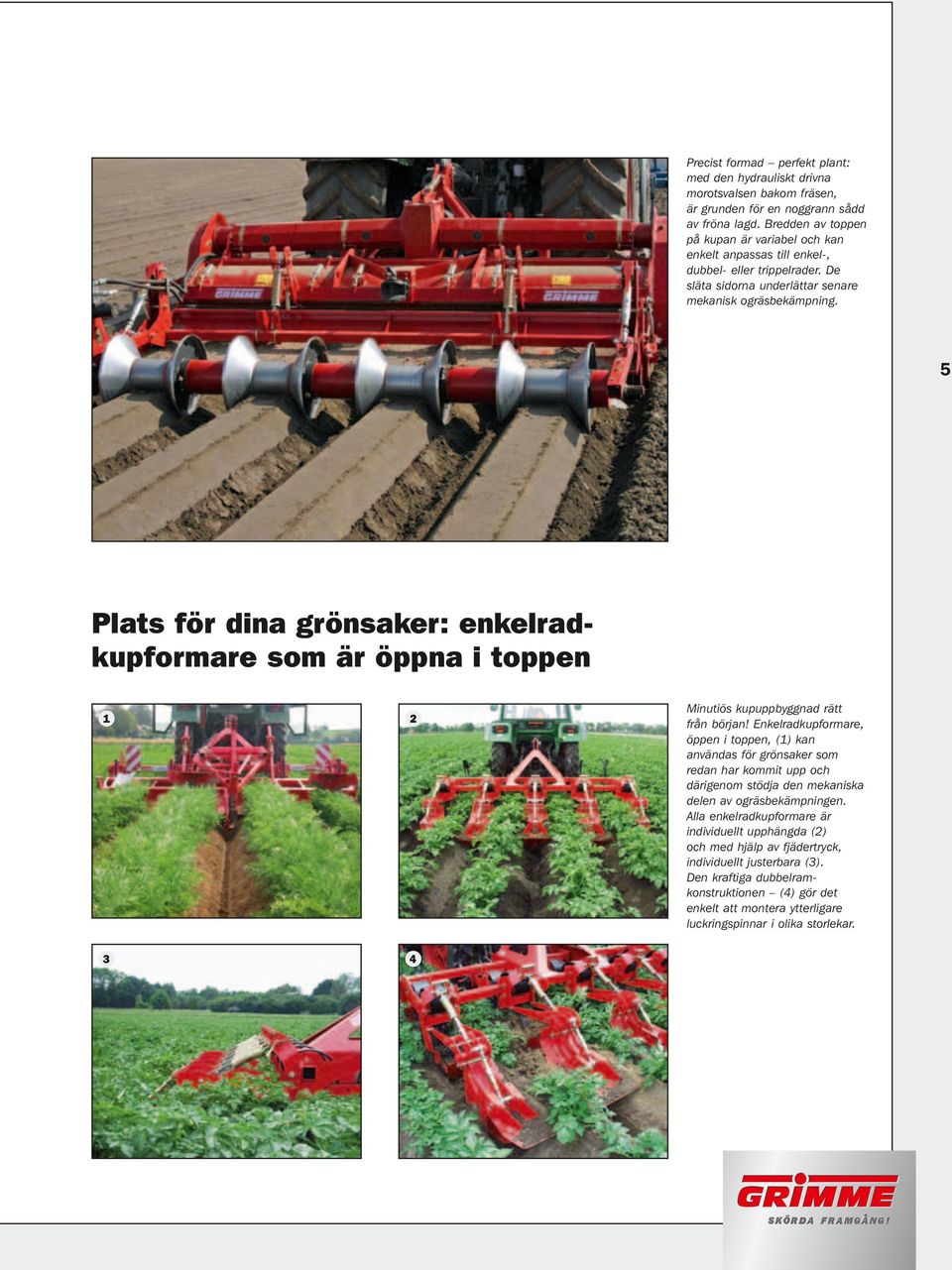 GRIMME

GRIMME

Precist formad – perfekt plant: med den hydrauliskt drivna morotsvalsen bakom fräsen, är grunden för en noggrann sådd av fröna lagd. Bredden av toppen på kupan är variabel och kan enkelt anpassas till enkel-, dubbel- eller trippelrader. De släta sidorna underlättar senare mekanisk ogräsbekämpning.

5

Plats för dina grönsaker: enkelradkupformare som är öppna i toppen

1

2

Minutiös kupuppbyggnad rätt från början! Enkelradkupformare, öppen i toppen, (1) kan användas för grönsaker som redan har kommit upp och därigenom stödja den mekaniska delen av ogräsbekämpningen. Alla enkelradkupformare är individuellt upphängda (2) och med hjälp av fjädertryck, individuellt justerbara (3). Den kraftiga dubbelramkonstruktionen – (4) gör det enkelt att montera ytterligare luckringspinnar i olika storlekar.

3

4

GRIMME
SKÖRDA FRAMGÅNG!